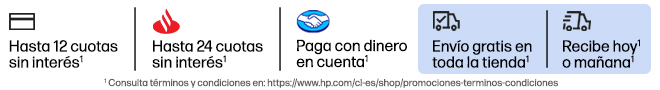 Hasta 12 cuotas sin interés$^1$

Hasta 24 cuotas sin interés$^1$

Paga con dinero en cuenta$^1$

Envío gratis en toda la tienda$^1$

Recibe hoy$^1$ o mañana$^1$

$^1$ Consulta términos y condiciones en: https://www.hp.com/cl-es/shop/promociones-terminos-condiciones